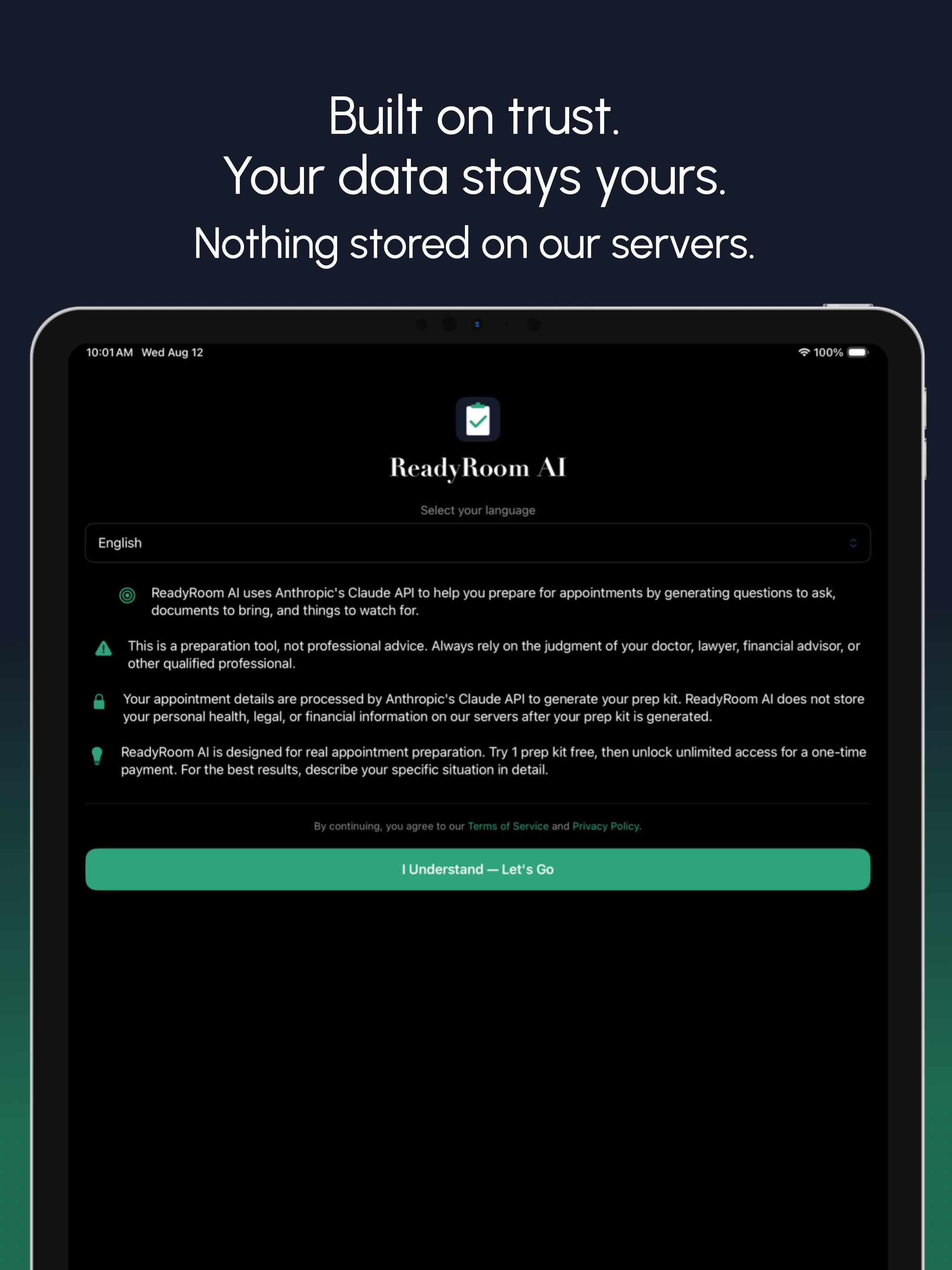 Built on trust.
Your data stays yours.
Nothing stored on our servers.

10:01 AM Wed Aug 12

100%

ReadyRoom AI

Select your language

English

ReadyRoom AI uses Anthropic's Claude API to help you prepare for appointments by generating questions to ask, documents to bring, and things to watch for.

This is a preparation tool, not professional advice. Always rely on the judgment of your doctor, lawyer, financial advisor, or other qualified professional.

Your appointment details are processed by Anthropic's Claude API to generate your prep kit. ReadyRoom AI does not store your personal health, legal, or financial information on our servers after your prep kit is generated.

ReadyRoom AI is designed for real appointment preparation. Try 1 prep kit free, then unlock unlimited access for a one-time payment. For the best results, describe your specific situation in detail.

By continuing, you agree to our Terms of Service and Privacy Policy.

I Understand — Let's Go